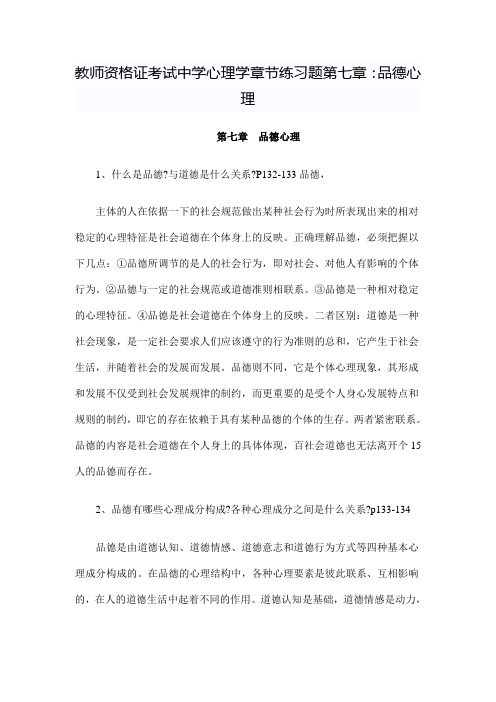 教师资格证考试中学心理学章节练习题第七章：品德心理

第七章　品德心理

1、什么是品德?与道德是什么关系?P132-133 品德，

主体的人在依据一下的社会规范做出某种社会行为时所表现出来的相对稳定的心理特征是社会道德在个体身上的反映。正确理解品德，必须把握以下几点：①品德所调节的是人的社会行为，即对社会、对他人有影响的个体行为。②品德与一定的社会规范或道德准则相联系。③品德是一种相对稳定的心理特征。④品德是社会道德在个体身上的反映。二者区别：道德是一种社会现象，是一定社会要求人们应该遵守的行为准则的总和，它产生于社会生活，并随着社会的发展而发展。品德则不同，它是个体心理现象，其形成和发展不仅受到社会发展规律的制约，而更重要的是受个人身心发展特点和规则的制约，即它的存在依赖于具有某种品德的个体的生存。两者紧密联系。品德的内容是社会道德在个人身上的具体体现，百社会道德也无法离开个 15 人的品德而存在。

2、品德有哪些心理成分构成?各种心理成分之间是什么关系?p133-134

品德是由道德认知、道德情感、道德意志和道德行为方式等四种基本心理成分构成的。在品德的心理结构中，各种心理要素是彼此联系、互相影响的，在人的道德生活中起着不同的作用。道德认知是基础，道德情感是动力，